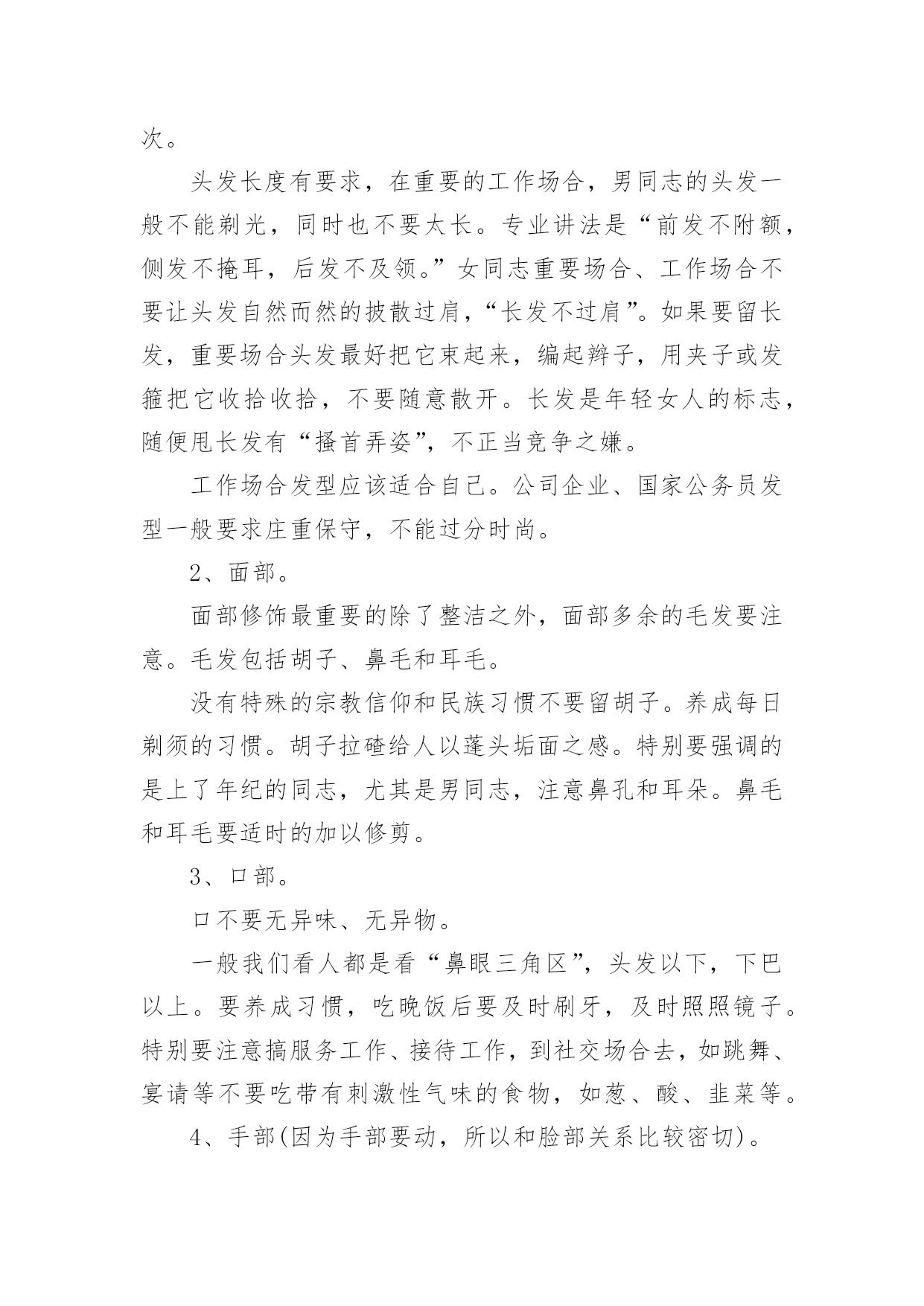 次。

头发长度有要求，在重要的工作场合，男同志的头发一般不能剃光，同时也不要太长。专业讲法是“前发不附额，侧发不掩耳，后发不及领。”女同志重要场合、工作场合不要让头发自然而然的披散过肩，“长发不过肩”。如果要留长发，重要场合头发最好把它束起来，编起辫子，用夹子或发箍把它收拾收拾，不要随意散开。长发是年轻女人的标志，随便甩长发有“搔首弄姿”，不正当竞争之嫌。

工作场合发型应该适合自己。公司企业、国家公务员发型一般要求庄重保守，不能过分时尚。

2、面部。

面部修饰最重要的除了整洁之外，面部多余的毛发要注意。毛发包括胡子、鼻毛和耳毛。

没有特殊的宗教信仰和民族习惯不要留胡子。养成每日剃须的习惯。胡子拉碴给人以蓬头垢面之感。特别要强调的是上了年纪的同志，尤其是男同志，注意鼻孔和耳朵。鼻毛和耳毛要适时的加以修剪。

3、口部。

口不要无异味、无异物。

一般我们看人都是看“鼻眼三角区”，头发以下，下巴以上。要养成习惯，吃晚饭后要及时刷牙，及时照照镜子。特别要注意搞服务工作、接待工作，到社交场合去，如跳舞、宴请等不要吃带有刺激性气味的食物，如葱、酸、韭菜等。

4、手部(因为手部要动，所以和脸部关系比较密切)。